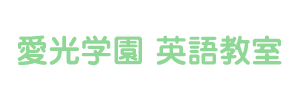 愛光学園 英語教室